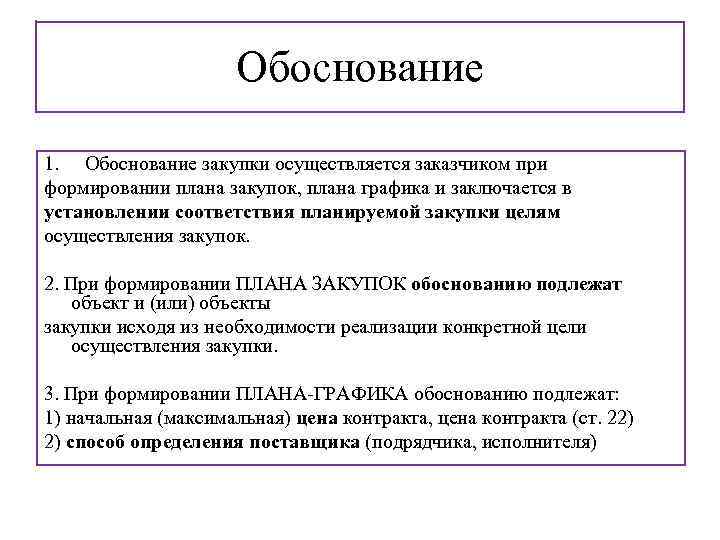 Обоснование

1. Обоснование закупки осуществляется заказчиком при формировании плана закупок, плана графика и заключается в установлении соответствия планируемой закупки целям осуществления закупок.

2. При формировании ПЛАНА ЗАКУПОК обоснованию подлежат объект и (или) объекты закупки исходя из необходимости реализации конкретной цели осуществления закупки.

3. При формировании ПЛАНА-ГРАФИКА обоснованию подлежат:
1) начальная (максимальная) цена контракта, цена контракта (ст. 22)
2) способ определения поставщика (подрядчика, исполнителя)